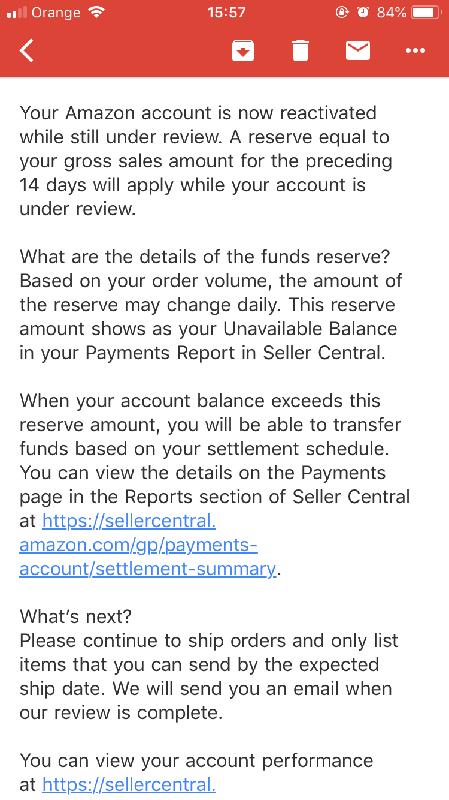 Orange 15:57 84%

Your Amazon account is now reactivated while still under review. A reserve equal to your gross sales amount for the preceding 14 days will apply while your account is under review.

What are the details of the funds reserve? Based on your order volume, the amount of the reserve may change daily. This reserve amount shows as your Unavailable Balance in your Payments Report in Seller Central.

When your account balance exceeds this reserve amount, you will be able to transfer funds based on your settlement schedule. You can view the details on the Payments page in the Reports section of Seller Central at https://sellercentral.amazon.com/gp/payments-account/settlement-summary.

What's next?
Please continue to ship orders and only list items that you can send by the expected ship date. We will send you an email when our review is complete.

You can view your account performance at https://sellercentral.